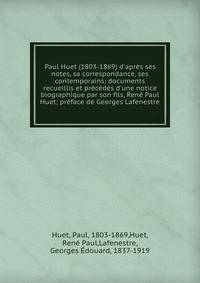 Paul Huet (1803-1869) d'après ses notes, sa correspondance, ses contemporains; documents recueillis et précédés d'une notice biographique par son fils, René Paul Huet; préface de Georges Lafenestre

Huet, Paul, 1803-1869,Huet, René Paul,Lafenestre, Georges Édouard, 1837-1919